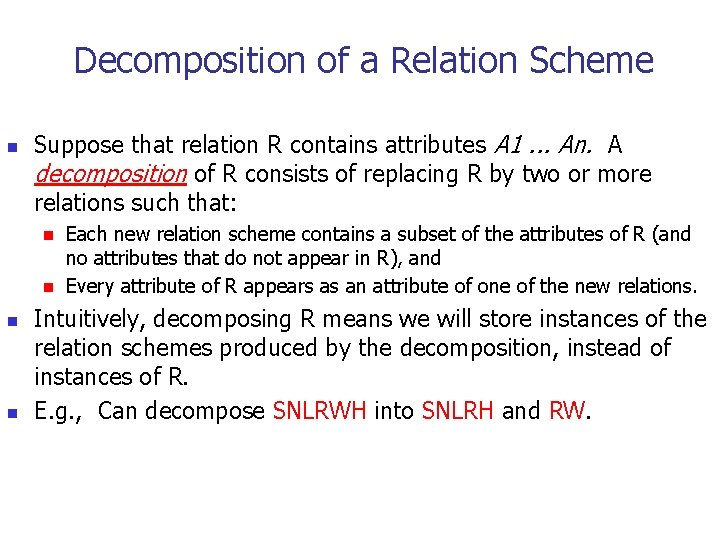 Decomposition of a Relation Scheme

Suppose that relation R contains attributes A1 ... An. A decomposition of R consists of replacing R by two or more relations such that:

Each new relation scheme contains a subset of the attributes of R (and no attributes that do not appear in R), and

Every attribute of R appears as an attribute of one of the new relations.

Intuitively, decomposing R means we will store instances of the relation schemes produced by the decomposition, instead of instances of R.

E.g., Can decompose SNLRWH into SNLRH and RW.